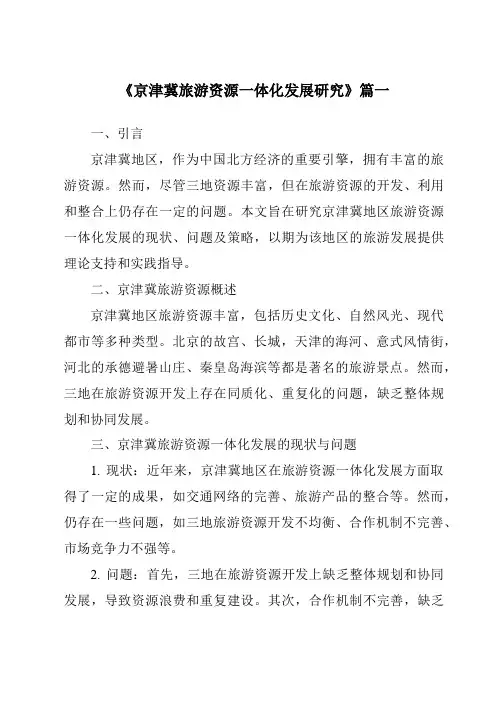 《京津冀旅游资源一体化发展研究》篇一

一、引言

京津冀地区，作为中国北方经济的重要引擎，拥有丰富的旅游资源。然而，尽管三地资源丰富，但在旅游资源的开发、利用和整合上仍存在一定的问题。本文旨在研究京津冀地区旅游资源一体化发展的现状、问题及策略，以期为该地区的旅游发展提供理论支持和实践指导。

二、京津冀旅游资源概述

京津冀地区旅游资源丰富，包括历史文化、自然风光、现代都市等多种类型。北京的故宫、长城，天津的海河、意式风情街，河北的承德避暑山庄、秦皇岛海滨等都是著名的旅游景点。然而，三地在旅游资源开发上存在同质化、重复化的问题，缺乏整体规划和协同发展。

三、京津冀旅游资源一体化发展的现状与问题

1. 现状：近年来，京津冀地区在旅游资源一体化发展方面取得了一定的成果，如交通网络的完善、旅游产品的整合等。然而，仍存在一些问题，如三地旅游资源开发不均衡、合作机制不完善、市场竞争力不强等。

2. 问题：首先，三地在旅游资源开发上缺乏整体规划和协同发展，导致资源浪费和重复建设。其次，合作机制不完善，缺乏